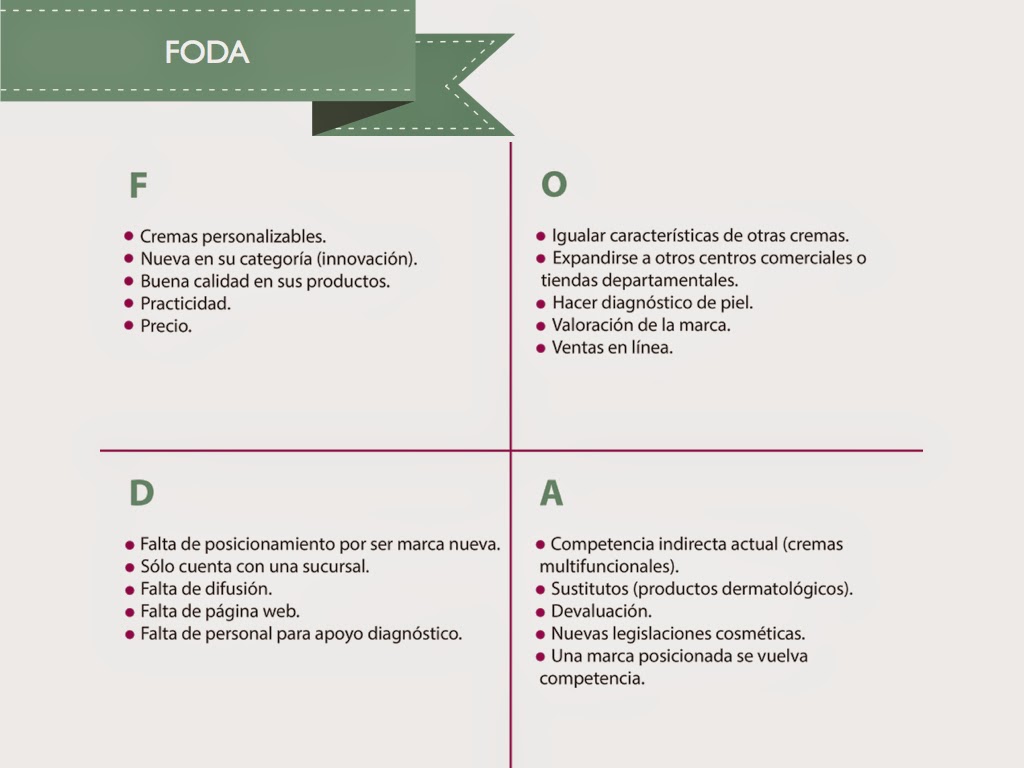 FODA

F

• Cremas personalizables.
• Nueva en su categoría (innovación).
• Buena calidad en sus productos.
• Practicidad.
• Precio.

O

• Igualar características de otras cremas.
• Expandirse a otros centros comerciales o tiendas departamentales.
• Hacer diagnóstico de piel.
• Valoración de la marca.
• Ventas en línea.

D

• Falta de posicionamiento por ser marca nueva.
• Sólo cuenta con una sucursal.
• Falta de difusión.
• Falta de página web.
• Falta de personal para apoyo diagnóstico.

A

• Competencia indirecta actual (cremas multifuncionales).
• Sustitutos (productos dermatológicos).
• Devaluación.
• Nuevas legislaciones cosméticas.
• Una marca posicionada se vuelva competencia.